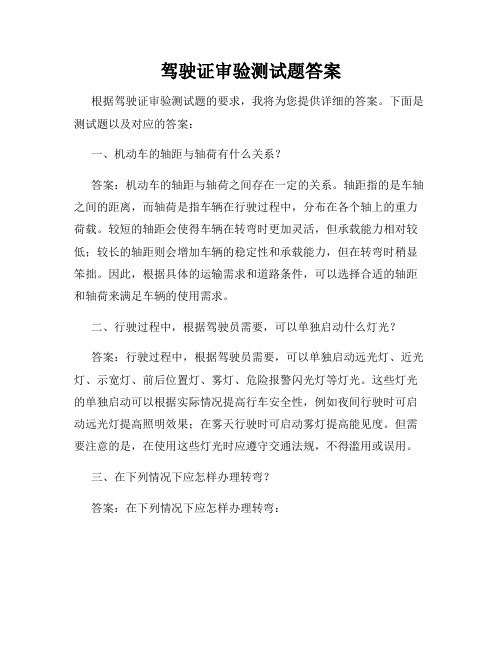 驾驶证审验测试题答案

根据驾驶证审验测试题的要求，我将为您提供详细的答案。下面是测试题以及对应的答案：

一、机动车的轴距与轴荷有什么关系？

答案：机动车的轴距与轴荷之间存在一定的关系。轴距指的是车轴之间的距离，而轴荷是指车辆在行驶过程中，分布在各个轴上的重力荷载。较短的轴距会使得车辆在转弯时更加灵活，但承载能力相对较低；较长的轴距则会增加车辆的稳定性和承载能力，但在转弯时稍显笨拙。因此，根据具体的运输需求和道路条件，可以选择合适的轴距和轴荷来满足车辆的使用需求。

二、行驶过程中，根据驾驶员需要，可以单独启动什么灯光？

答案：行驶过程中，根据驾驶员需要，可以单独启动远光灯、近光灯、示宽灯、前后位置灯、雾灯、危险报警闪光灯等灯光。这些灯光的单独启动可以根据实际情况提高行车安全性，例如夜间行驶时可启动远光灯提高照明效果；在雾天行驶时可启动雾灯提高能见度。但需要注意的是，在使用这些灯光时应遵守交通法规，不得滥用或误用。

三、在下列情况下应怎样办理转弯？

答案：在下列情况下应怎样办理转弯：